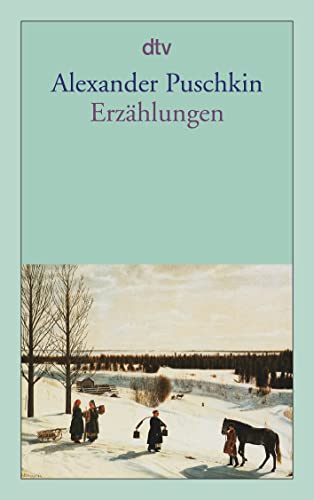 dtv

Alexander Puschkin
Erzählungen